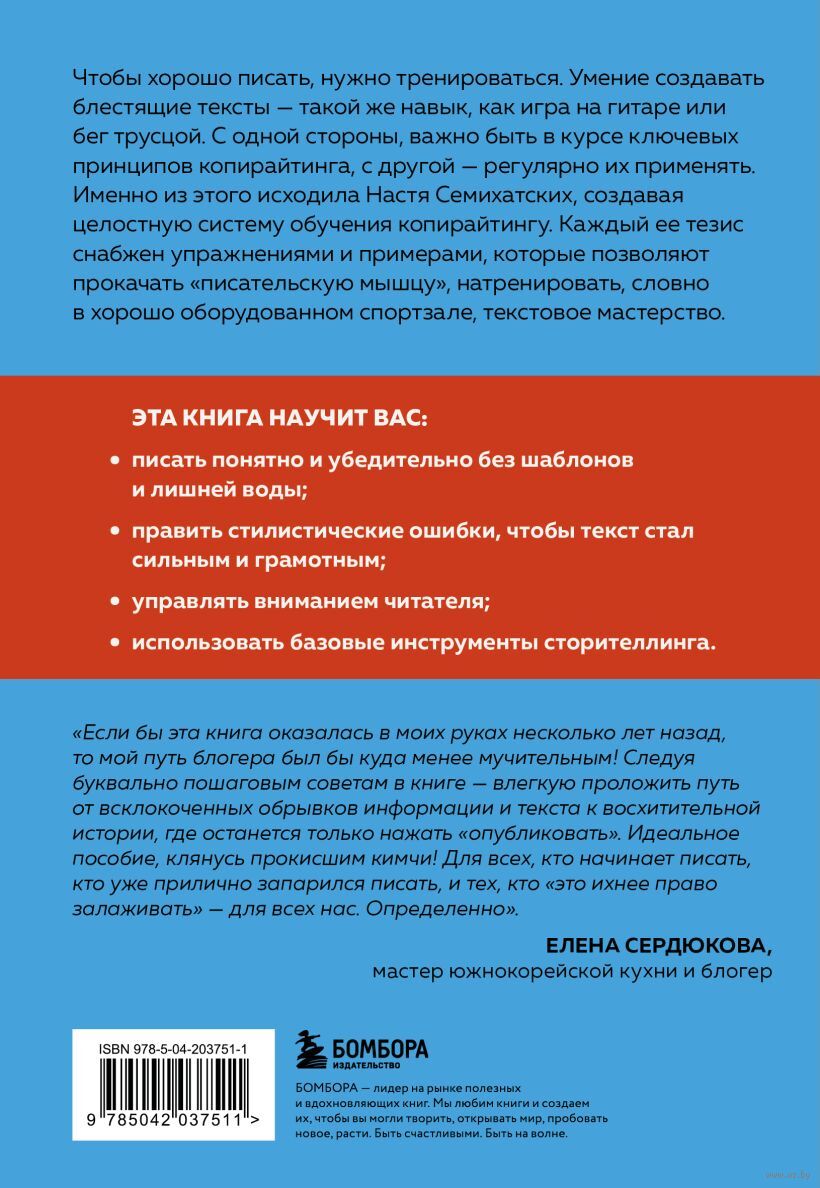 Чтобы хорошо писать, нужно тренироваться. Умение создавать блестящие тексты — такой же навык, как игра на гитаре или бег трусцой. С одной стороны, важно быть в курсе ключевых принципов копирайтинга, с другой — регулярно их применять. Именно из этого исходила Настя Семихатских, создавая целостную систему обучения копирайтингу. Каждый ее тезис снабжен упражнениями и примерами, которые позволяют прокачать «писательскую мышцу», натренировать, словно в хорошо оборудованном спортзале, текстовое мастерство.

ЭТА КНИГА НАУЧИТ ВАС:

• писать понятно и убедительно без шаблонов и лишней воды;

• править стилистические ошибки, чтобы текст стал сильным и грамотным;

• управлять вниманием читателя;

• использовать базовые инструменты сторителлинга.

«Если бы эта книга оказалась в моих руках несколько лет назад, то мой путь блогера был бы куда менее мучительным! Следуя буквально пошаговым советам в книге — влегкую проложить путь от всклокоченных обрывков информации и текста к восхитительной истории, где останется только нажать «опубликовать». Идеальное пособие, клянусь прокисшим кимчи! Для всех, кто начинает писать, кто уже прилично запарился писать, и тех, кто «это ихнее право залаживать» — для всех нас. Определенно».

ЕЛЕНА СЕРДЮКОВА,
мастер южнокорейской кухни и блогер

ISBN 978-5-04-203751-1

9 785042 037511 >

БОМБОРА
ИЗДАТЕЛЬСТВО

БОМБОРА — лидер на рынке полезных и вдохновляющих книг. Мы любим книги и создаем их, чтобы вы могли творить, открывать мир, пробовать новое, расти. Быть счастливыми. Быть на волне.

www.oz.by